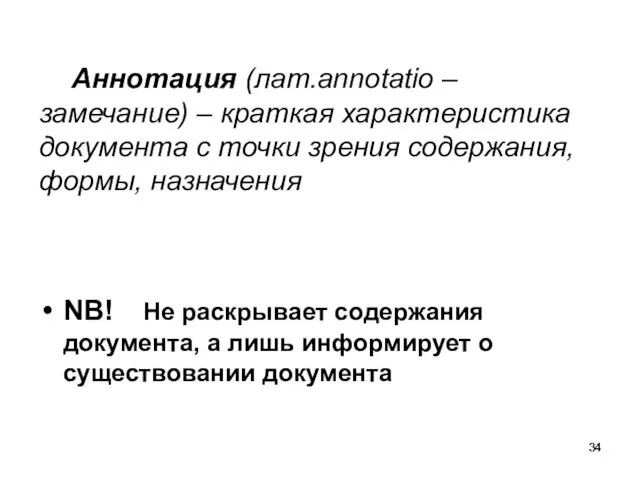 Аннотация (лат.annotatio – замечание) – краткая характеристика документа с точки зрения содержания, формы, назначения

• NB! Не раскрывает содержания документа, а лишь информирует о существовании документа

34